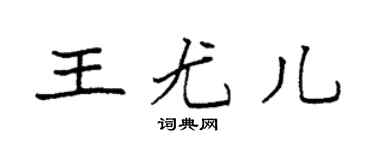 王尤儿

词典网